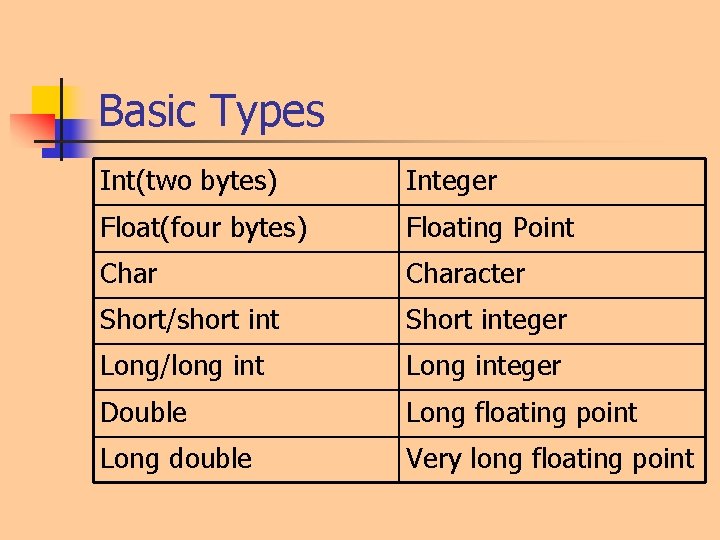 Basic Types

| Int(two bytes) | Integer |
|---|---|
| Float(four bytes) | Floating Point |
| Char | Character |
| Short/short int | Short integer |
| Long/long int | Long integer |
| Double | Long floating point |
| Long double | Very long floating point |